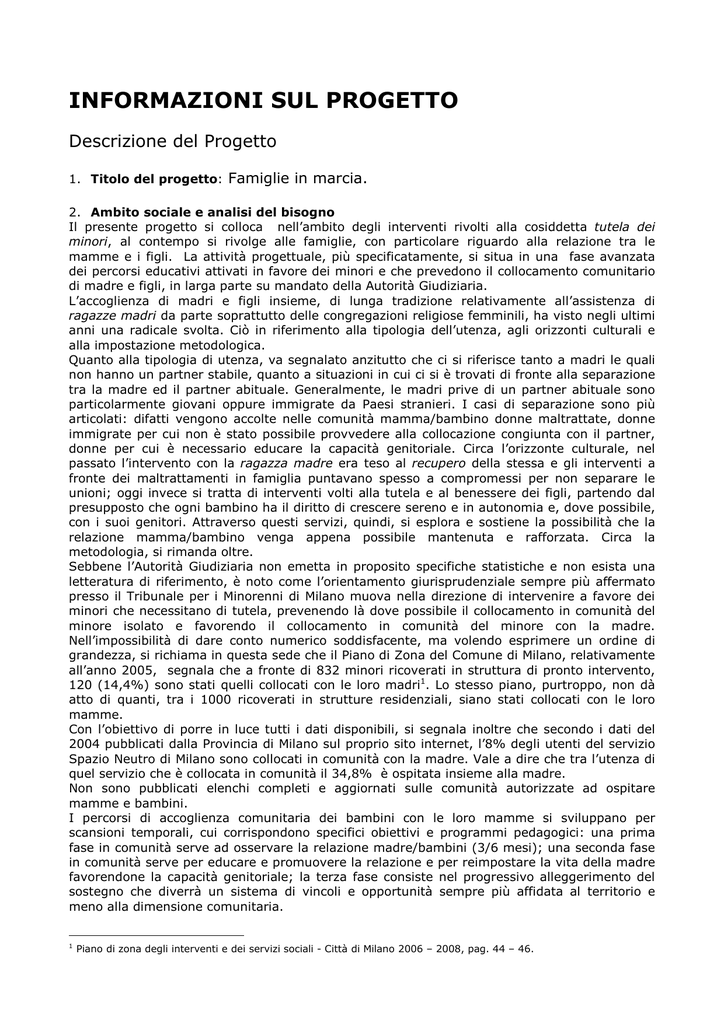 INFORMAZIONI SUL PROGETTO

Descrizione del Progetto

1. Titolo del progetto: Famiglie in marcia.

2. Ambito sociale e analisi del bisogno
Il presente progetto si colloca nell'ambito degli interventi rivolti alla cosiddetta tutela dei minori, al contempo si rivolge alle famiglie, con particolare riguardo alla relazione tra le mamme e i figli. La attività progettuale, più specificatamente, si situa in una fase avanzata dei percorsi educativi attivati in favore dei minori e che prevedono il collocamento comunitario di madre e figli, in larga parte su mandato della Autorità Giudiziaria.
L'accoglienza di madri e figli insieme, di lunga tradizione relativamente all'assistenza di ragazze madri da parte soprattutto delle congregazioni religiose femminili, ha visto negli ultimi anni una radicale svolta. Ciò in riferimento alla tipologia dell'utenza, agli orizzonti culturali e alla impostazione metodologica.
Quanto alla tipologia di utenza, va segnalato anzitutto che ci si riferisce tanto a madri le quali non hanno un partner stabile, quanto a situazioni in cui ci si è trovati di fronte alla separazione tra la madre ed il partner abituale. Generalmente, le madri prive di un partner abituale sono particolarmente giovani oppure immigrate da Paesi stranieri. I casi di separazione sono più articolati: difatti vengono accolte nelle comunità mamma/bambino donne maltrattate, donne immigrate per cui non è stato possibile provvedere alla collocazione congiunta con il partner, donne per cui è necessario educare la capacità genitoriale. Circa l'orizzonte culturale, nel passato l'intervento con la ragazza madre era teso al recupero della stessa e gli interventi a fronte dei maltrattamenti in famiglia puntavano spesso a compromessi per non separare le unioni; oggi invece si tratta di interventi volti alla tutela e al benessere dei figli, partendo dal presupposto che ogni bambino ha il diritto di crescere sereno e in autonomia e, dove possibile, con i suoi genitori. Attraverso questi servizi, quindi, si esplora e sostiene la possibilità che la relazione mamma/bambino venga appena possibile mantenuta e rafforzata. Circa la metodologia, si rimanda oltre.
Sebbene l'Autorità Giudiziaria non emetta in proposito specifiche statistiche e non esista una letteratura di riferimento, è noto come l'orientamento giurisprudenziale sempre più affermato presso il Tribunale per i Minorenni di Milano muova nella direzione di intervenire a favore dei minori che necessitano di tutela, prevenendo là dove possibile il collocamento in comunità del minore isolato e favorendo il collocamento in comunità del minore con la madre.
Nell'impossibilità di dare conto numerico soddisfacente, ma volendo esprimere un ordine di grandezza, si richiama in questa sede che il Piano di Zona del Comune di Milano, relativamente all'anno 2005, segnala che a fronte di 832 minori ricoverati in struttura di pronto intervento, 120 (14,4%) sono stati quelli collocati con le loro madri$^1$. Lo stesso piano, purtroppo, non dà atto di quanti, tra i 1000 ricoverati in strutture residenziali, siano stati collocati con le loro mamme.
Con l'obiettivo di porre in luce tutti i dati disponibili, si segnala inoltre che secondo i dati del 2004 pubblicati dalla Provincia di Milano sul proprio sito internet, l'8% degli utenti del servizio Spazio Neutro di Milano sono collocati in comunità con la madre. Vale a dire che tra l'utenza di quel servizio che è collocata in comunità il 34,8% è ospitata insieme alla madre.
Non sono pubblicati elenchi completi e aggiornati sulle comunità autorizzate ad ospitare mamme e bambini.
I percorsi di accoglienza comunitaria dei bambini con le loro mamme si sviluppano per scansioni temporali, cui corrispondono specifici obiettivi e programmi pedagogici: una prima fase in comunità serve ad osservare la relazione madre/bambini (3/6 mesi); una seconda fase in comunità serve per educare e promuovere la relazione e per reimpostare la vita della madre favorendone la capacità genitoriale; la terza fase consiste nel progressivo alleggerimento del sostegno che diverrà un sistema di vincoli e opportunità sempre più affidata al territorio e meno alla dimensione comunitaria.

$^1$ Piano di zona degli interventi e dei servizi sociali - Città di Milano 2006 – 2008, pag. 44 – 46.